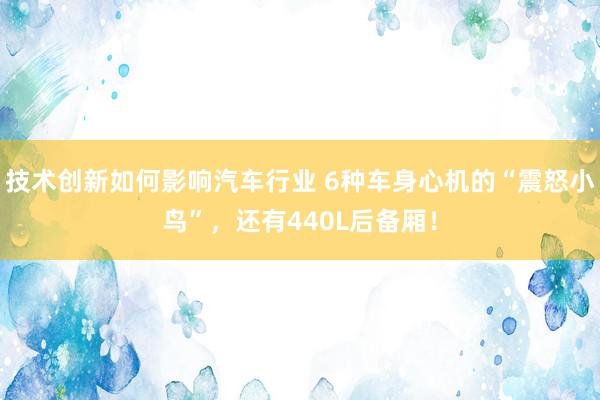 技术创新如何影响汽车行业 6种车身心机的“震怒小鸟”，还有440L后备厢！